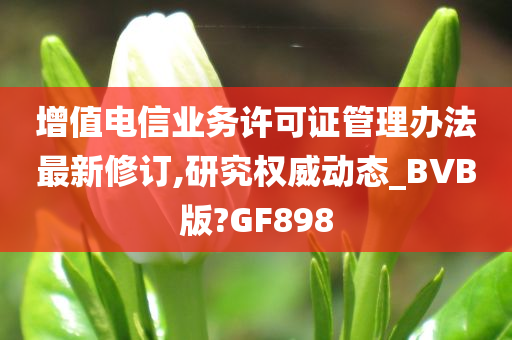 增值电信业务许可证管理办法最新修订,研究权威动态_BVB版?GF898